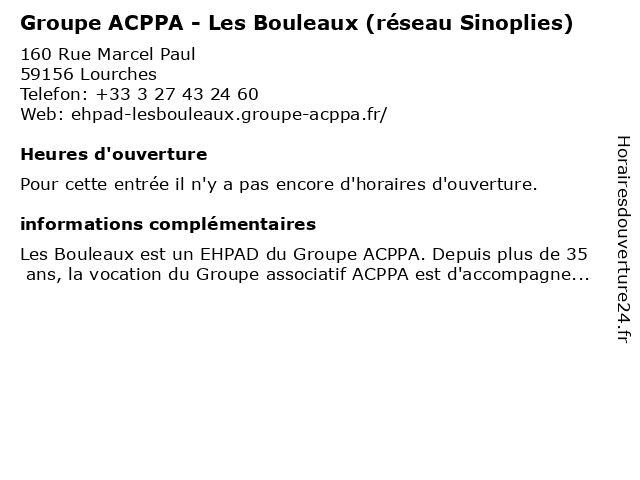 Groupe ACPPA - Les Bouleaux (réseau Sinoplies)

160 Rue Marcel Paul
59156 Lourches
Telefon: +33 3 27 43 24 60
Web: ehpad-lesbouleaux.groupe-acppa.fr/

Heures d'ouverture

Pour cette entrée il n'y a pas encore d'horaires d'ouverture.

informations complémentaires

Les Bouleaux est un EHPAD du Groupe ACPPA. Depuis plus de 35 ans, la vocation du Groupe associatif ACPPA est d'accompagne...

Horairesdouverture24.fr